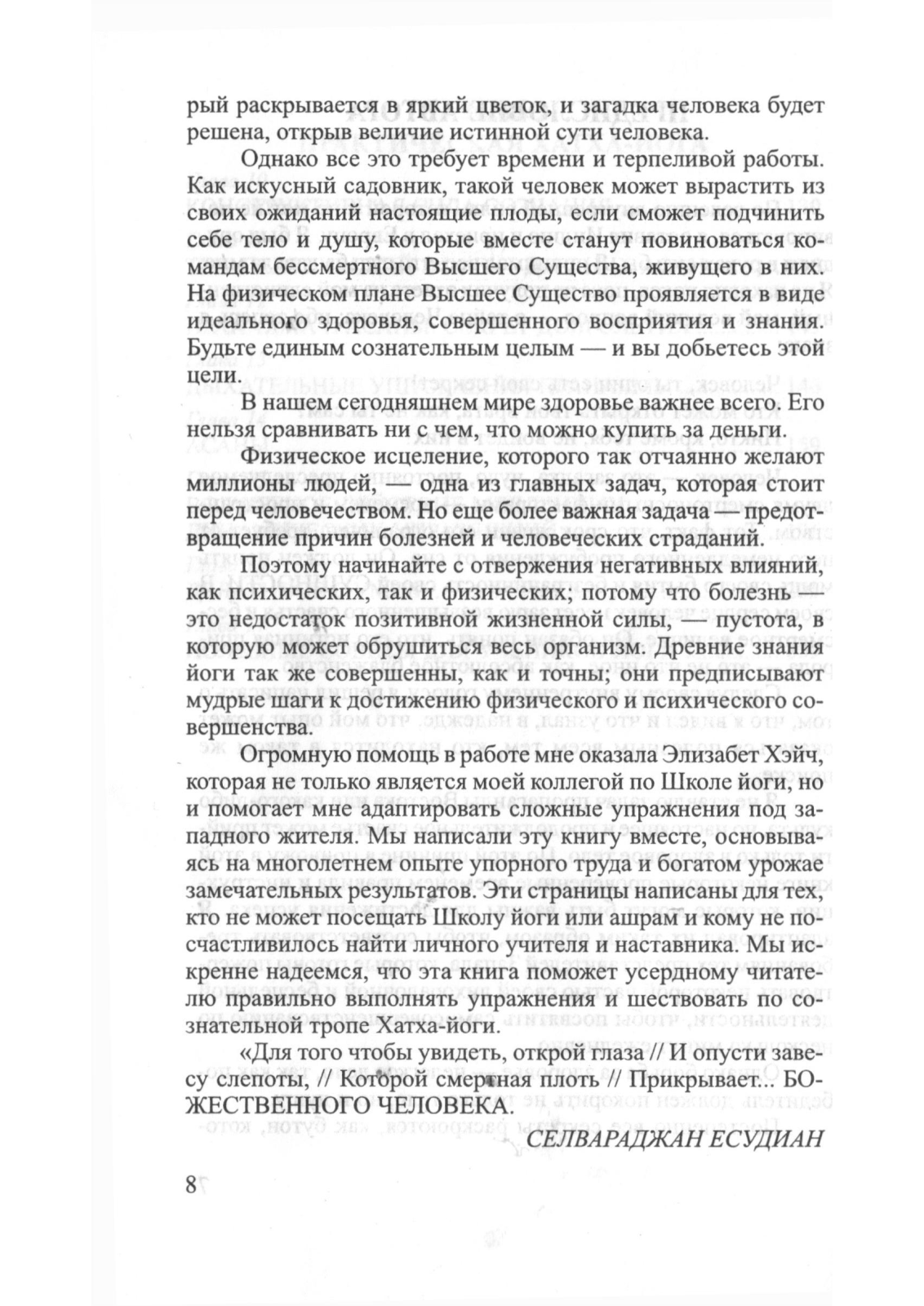 рый раскрывается в яркий цветок, и загадка человека будет решена, открыв величие истинной сути человека.

Однако все это требует времени и терпеливой работы. Как искусный садовник, такой человек может вырастить из своих ожиданий настоящие плоды, если сможет подчинить себе тело и душу, которые вместе станут повиноваться командам бессмертного Высшего Существа, живущего в них. На физическом плане Высшее Существо проявляется в виде идеального здоровья, совершенного восприятия и знания. Будьте единым сознательным целым — и вы добьетесь этой цели.

В нашем сегодняшнем мире здоровье важнее всего. Его нельзя сравнивать ни с чем, что можно купить за деньги.

Физическое исцеление, которого так отчаянно желают миллионы людей, — одна из главных задач, которая стоит перед человечеством. Но еще более важная задача — предотвращение причин болезней и человеческих страданий.

Поэтому начинайте с отвержения негативных влияний, как психических, так и физических; потому что болезнь — это недостаток позитивной жизненной силы, — пустота, в которую может обрушиться весь организм. Древние знания йоги так же совершенны, как и точны; они предписывают мудрые шаги к достижению физического и психического совершенства.

Огромную помощь в работе мне оказала Элизабет Хэйч, которая не только является моей коллегой по Школе йоги, но и помогает мне адаптировать сложные упражнения под западного жителя. Мы написали эту книгу вместе, основываясь на многолетнем опыте упорного труда и богатом урожае замечательных результатов. Эти страницы написаны для тех, кто не может посещать Школу йоги или ашрам и кому не посчастливилось найти личного учителя и наставника. Мы искренне надеемся, что эта книга поможет усердному читателю правильно выполнять упражнения и шествовать по сознательной тропе Хатха-йоги.

«Для того чтобы увидеть, открой глаза // И опусти завесу слепоты, // Которой смертная плоть // Прикрывает... БОЖЕСТВЕННОГО ЧЕЛОВЕКА.

СЕЛВАРАДЖАН ЕСУДИАН

8